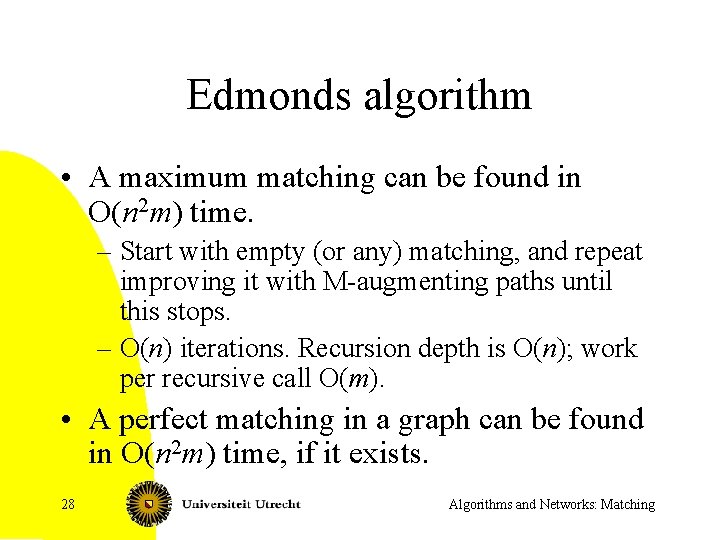 Edmonds algorithm

• A maximum matching can be found in $O(n^2m)$ time.
- Start with empty (or any) matching, and repeat improving it with M-augmenting paths until this stops.
- $O(n)$ iterations. Recursion depth is $O(n)$; work per recursive call $O(m)$.
• A perfect matching in a graph can be found in $O(n^2m)$ time, if it exists.

28

Universiteit Utrecht

Algorithms and Networks: Matching